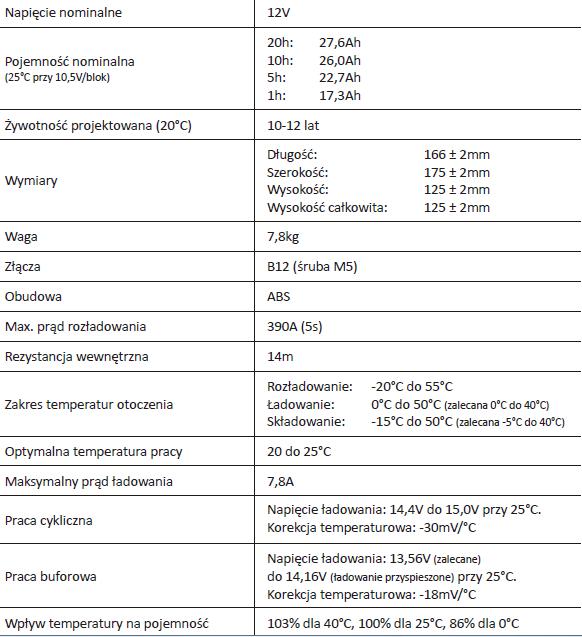 | Napięcie nominalne | 12V |
|---|---|
| Pojemność nominalna (25°C przy 10,5V/blok) | 20h: 27,6Ah 10h: 26,0Ah 5h: 22,7Ah 1h: 17,3Ah |
| Żywotność projektowana (20°C) | 10-12 lat |
| Wymiary | Długość: 166 ± 2mm Szerokość: 175 ± 2mm Wysokość: 125 ± 2mm Wysokość całkowita: 125 ± 2mm |
| Waga | 7,8kg |
| Złącza | B12 (śruba M5) |
| Obudowa | ABS |
| Max. prąd rozładowania | 390A (5s) |
| Rezystancja wewnętrzna | 14m |
| Zakres temperatur otoczenia | Rozładowanie: -20°C do 55°C Ładowanie: 0°C do 50°C (zalecana 0°C do 40°C) Składowanie: -15°C do 50°C (zalecana -5°C do 40°C) |
| Optymalna temperatura pracy | 20 do 25°C |
| Maksymalny prąd ładowania | 7,8A |
| Praca cykliczna | Napięcie ładowania: 14,4V do 15,0V przy 25°C. Korekcja temperaturowa: -30mV/°C |
| Praca buforowa | Napięcie ładowania: 13,56V (zalecane) do 14,16V (ładowanie przyspieszone) przy 25°C. Korekcja temperaturowa: -18mV/°C |
| Wpływ temperatury na pojemność | 103% dla 40°C, 100% dla 25°C, 86% dla 0°C |